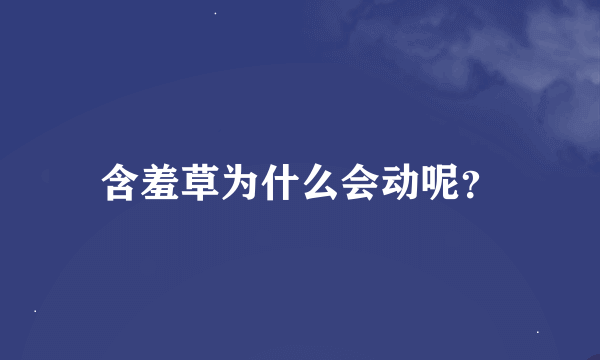 含羞草为什么会动呢?